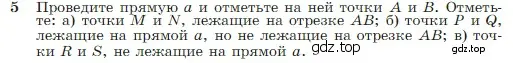 5 Проведите прямую $a$ и отметьте на ней точки $A$ и $B$. Отметьте: а) точки $M$ и $N$, лежащие на отрезке $AB$; б) точки $P$ и $Q$, лежащие на прямой $a$, но не лежащие на отрезке $AB$; в) точки $R$ и $S$, не лежащие на прямой $a$. gdz.top gdz.top